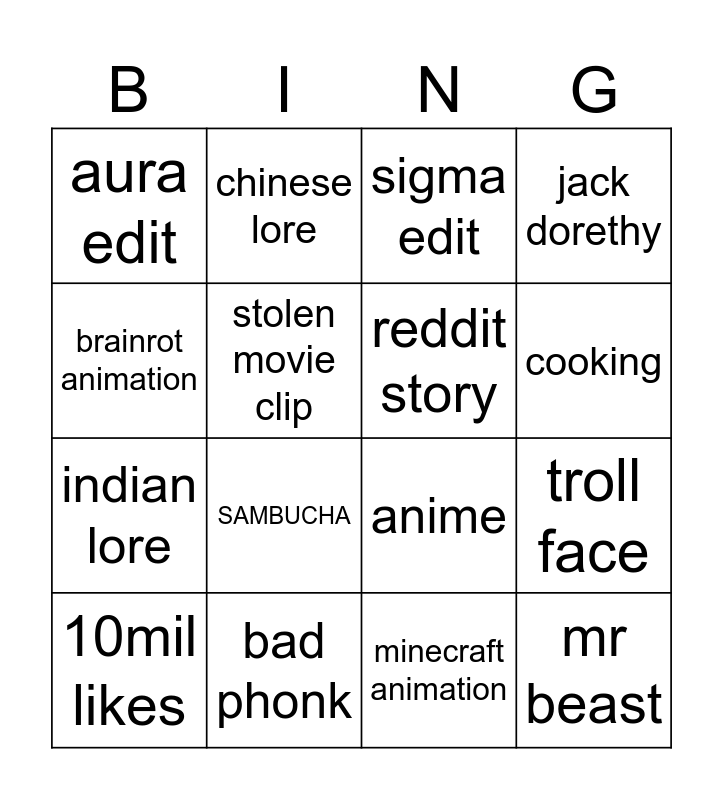 | B | I | N | G |
|---|---|---|---|
| aura edit | chinese lore | sigma edit | jack dorethy |
| brainrot animation | stolen movie clip | reddit story | cooking |
| indian lore | SAMBUCHA | anime | troll face |
| 10mil likes | bad phonk | minecraft animation | mr beast |